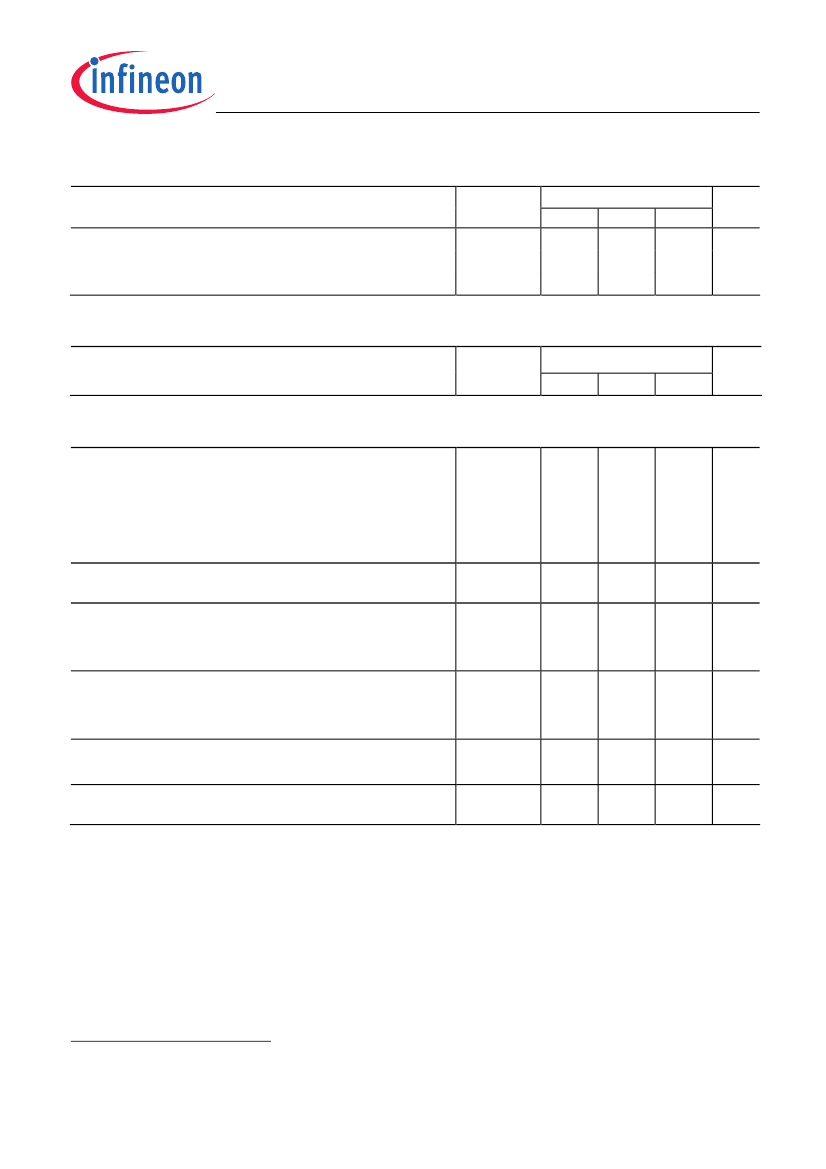 infineon